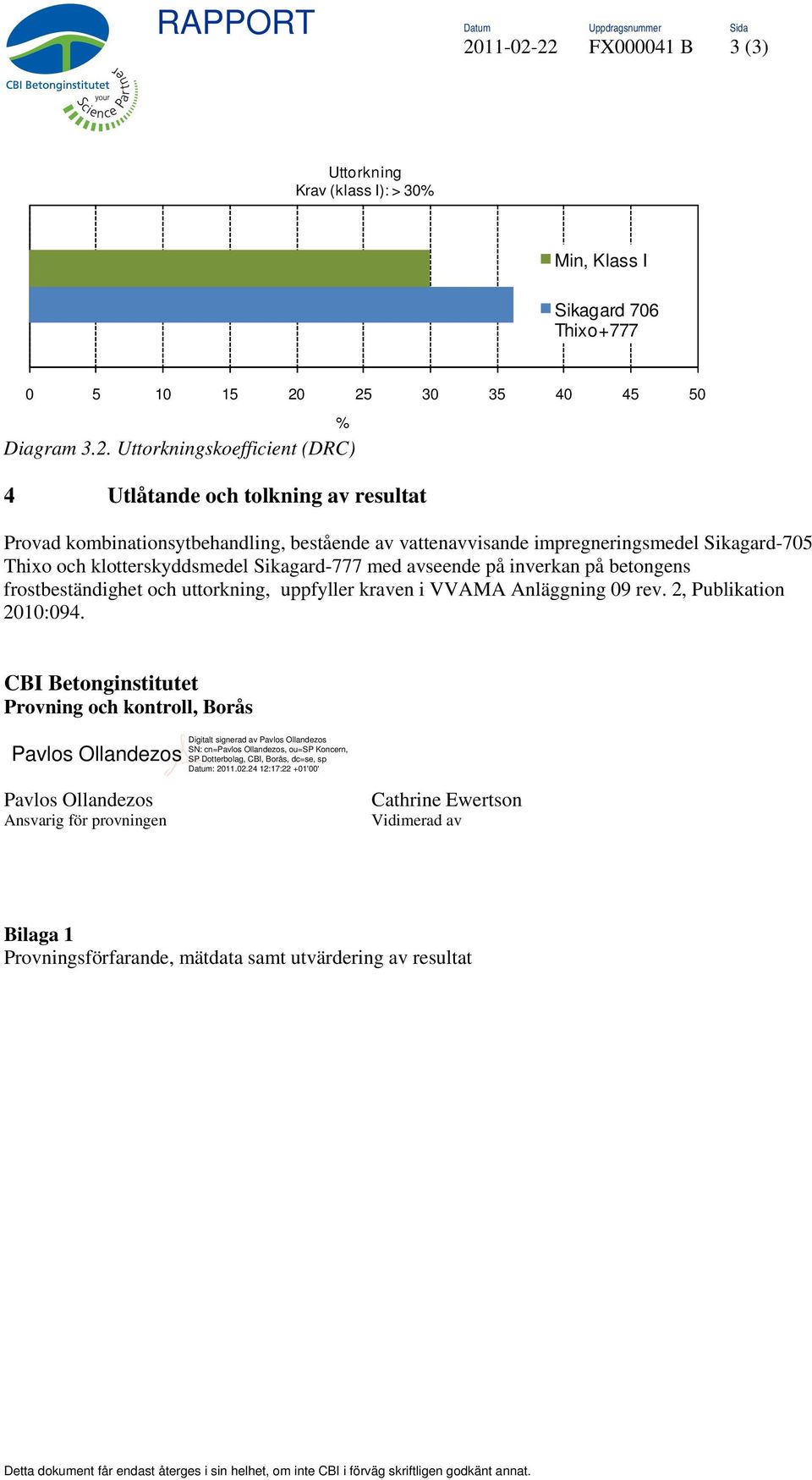 CBI Betonginstitutet your Science Partner

RAPPORT

Datum
2011-02-22

Uppdragsnummer
FX000041 B

Sida
3 (3)

Uttorkning
Krav (klass I): > 30%

Min, Klass I

Sikagard 706 Thixo+777

0 5 10 15 20 25 30 35 40 45 50

%

Diagram 3.2. Uttorkningskoefficient (DRC)

4 Utlåtande och tolkning av resultat

Provad kombinationsytbehandling, bestående av vattenavvisande impregneringsmedel Sikagard-705 Thixo och klotterskyddsmedel Sikagard-777 med avseende på inverkan på betongens frostbeständighet och uttorkning, uppfyller kraven i VVAMA Anläggning 09 rev. 2, Publikation 2010:094.

CBI Betonginstitutet
Provning och kontroll, Borås

Pavlos Ollandezos

Digitalt signerad av Pavlos Ollandezos
SN: cn=Pavlos Ollandezos, ou=SP Koncern, SP Dotterbolag, CBI, Borås, dc=se, sp
Datum: 2011.02.24 12:17:22 +01'00'

Pavlos Ollandezos
Ansvarig för provningen

Cathrine Ewertson
Vidimerad av

Bilaga 1
Provningsförfarande, mätdata samt utvärdering av resultat

Detta dokument får endast återges i sin helhet, om inte CBI i förväg skriftligen godkänt annat.